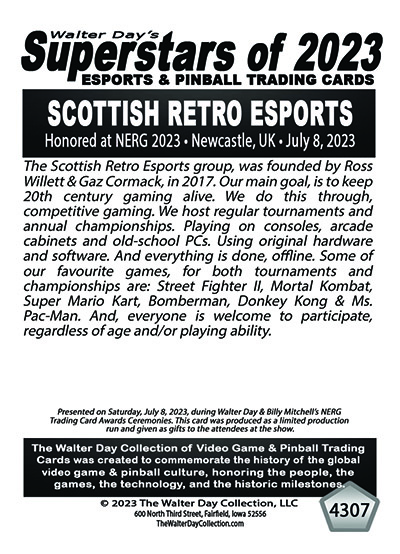 Walter Day's
Superstars of 2023
ESPORTS & PINBALL TRADING CARDS

SCOTTISH RETRO ESPORTS
Honored at NERG 2023 • Newcastle, UK • July 8, 2023

The Scottish Retro Esports group, was founded by Ross Willett & Gaz Cormack, in 2017. Our main goal, is to keep 20th century gaming alive. We do this through, competitive gaming. We host regular tournaments and annual championships. Playing on consoles, arcade cabinets and old-school PCs. Using original hardware and software. And everything is done, offline. Some of our favourite games, for both tournaments and championships are: Street Fighter II, Mortal Kombat, Super Mario Kart, Bomberman, Donkey Kong & Ms. Pac-Man. And, everyone is welcome to participate, regardless of age and/or playing ability.

Presented on Saturday, July 8, 2023, during Walter Day & Billy Mitchell's NERG Trading Card Awards Ceremonies. This card was produced as a limited production run and given as gifts to the attendees at the show.

The Walter Day Collection of Video Game & Pinball Trading Cards was created to commemorate the history of the global video game & pinball culture, honoring the people, the games, the technology, and the historic milestones.

© 2023 The Walter Day Collection, LLC
600 North Third Street, Fairfield, Iowa 52556
TheWalterDayCollection.com

4307